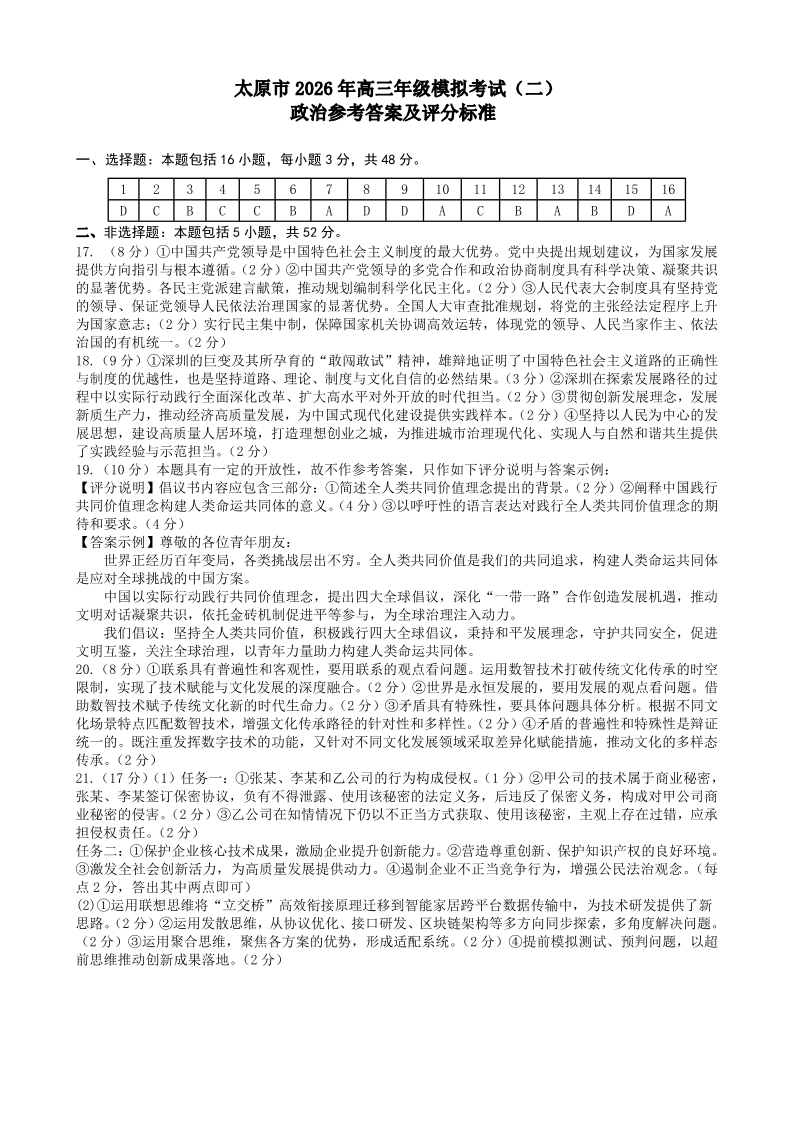 太原市 2026 年高三年级模拟考试（二）
政治参考答案及评分标准

一、选择题：本题包括 16 小题，每小题 3 分，共 48 分。

| 1 | 2 | 3 | 4 | 5 | 6 | 7 | 8 | 9 | 10 | 11 | 12 | 13 | 14 | 15 | 16 |
|---|---|---|---|---|---|---|---|---|---|---|---|---|---|---|---|
| D | C | B | C | C | B | A | D | D | A | C | B | A | B | D | A |

二、非选择题：本题包括 5 小题，共 52 分。

17. （8 分）①中国共产党领导是中国特色社会主义制度的最大优势。党中央提出规划建议，为国家发展提供方向指引与根本遵循。（2 分）②中国共产党领导的多党合作和政治协商制度具有科学决策、凝聚共识的显著优势。各民主党派建言献策，推动规划编制科学化民主化。（2 分）③人民代表大会制度具有坚持党的领导、保证党领导人民依法治理国家的显著优势。全国人大审查批准规划，将党的主张经法定程序上升为国家意志；（2 分）实行民主集中制，保障国家机关协调高效运转，体现党的领导、人民当家作主、依法治国的有机统一。（2 分）

18. （9 分）①深圳的巨变及其所孕育的“敢闯敢试”精神，雄辩地证明了中国特色社会主义道路的正确性与制度的优越性，也是坚持道路、理论、制度与文化自信的必然结果。（3 分）②深圳在探索发展路径的过程中以实际行动践行全面深化改革、扩大高水平对外开放的时代担当。（2 分）③贯彻创新发展理念，发展新质生产力，推动经济高质量发展，为中国式现代化建设提供实践样本。（2 分）④坚持以人民为中心的发展思想，建设高质量人居环境，打造理想创业之城，为推进城市治理现代化、实现人与自然和谐共生提供了实践经验与示范担当。（2 分）

19. （10 分）本题具有一定的开放性，故不作参考答案，只作如下评分说明与答案示例：
【评分说明】倡议书内容应包含三部分：①简述全人类共同价值理念提出的背景。（2 分）②阐释中国践行共同价值理念构建人类命运共同体的意义。（4 分）③以呼吁性的语言表达对践行全人类共同价值理念的期待和要求。（4 分）
【答案示例】尊敬的各位青年朋友：
世界正经历百年变局，各类挑战层出不穷。全人类共同价值是我们的共同追求，构建人类命运共同体是应对全球挑战的中国方案。
中国以实际行动践行共同价值理念，提出四大全球倡议，深化“一带一路”合作创造发展机遇，推动文明对话凝聚共识，依托金砖机制促进平等参与，为全球治理注入动力。
我们倡议：坚持全人类共同价值，积极践行四大全球倡议，秉持和平发展理念，守护共同安全，促进文明互鉴，关注全球治理，以青年力量助力构建人类命运共同体。

20. （8 分）①联系具有普遍性和客观性，要用联系的观点看问题。运用数智技术打破传统文化传承的时空限制，实现了技术赋能与文化发展的深度融合。（2 分）②世界是永恒发展的，要用发展的观点看问题。借助数智技术赋予传统文化新的时代生命力。（2 分）③矛盾具有特殊性，要具体问题具体分析。根据不同文化场景特点匹配数智技术，增强文化传承路径的针对性和多样性。（2 分）④矛盾的普遍性和特殊性是辩证统一的。既注重发挥数字技术的功能，又针对不同文化发展领域采取差异化赋能措施，推动文化的多样态传承。（2 分）

21. （17 分）（1）任务一：①张某、李某和乙公司的行为构成侵权。（1 分）②甲公司的技术属于商业秘密，张某、李某签订保密协议，负有不得泄露、使用该秘密的法定义务，后违反了保密义务，构成对甲公司商业秘密的侵害。（2 分）③乙公司在知情情况下仍以不正当方式获取、使用该秘密，主观上存在过错，应承担侵权责任。（2 分）
任务二：①保护企业核心技术成果，激励企业提升创新能力。②营造尊重创新、保护知识产权的良好环境。③激发全社会创新活力，为高质量发展提供动力。④遏制企业不正当竞争行为，增强公民法治观念。（每点 2 分，答出其中两点即可）
(2)①运用联想思维将“立交桥”高效衔接原理迁移到智能家居跨平台数据传输中，为技术研发提供了新思路。（2 分）②运用发散思维，从协议优化、接口研发、区块链架构等多方向同步探索，多角度解决问题。（2 分）③运用聚合思维，聚焦各方案的优势，形成适配系统。（2 分）④提前模拟测试、预判问题，以超前思维推动创新成果落地。（2 分）